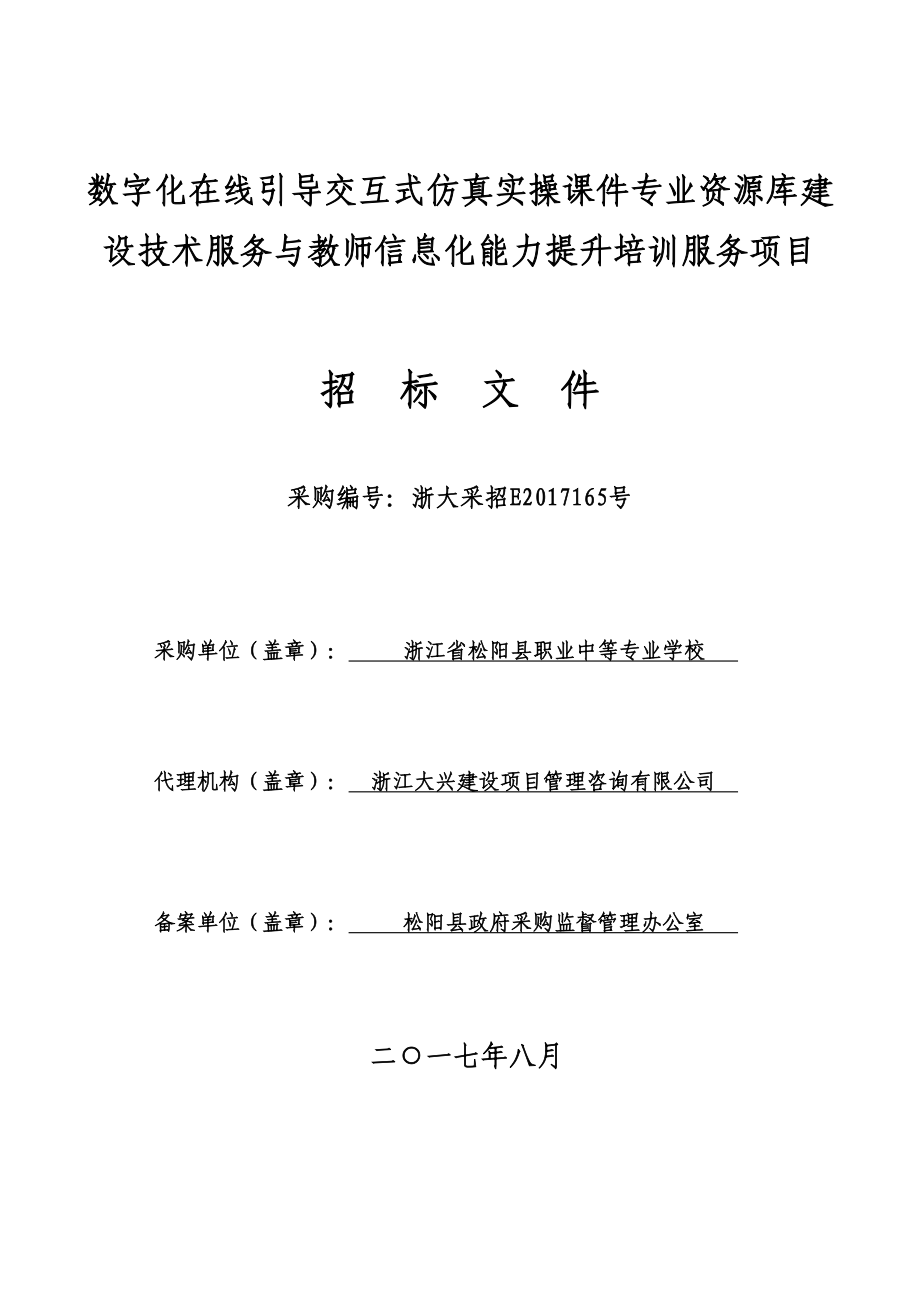 数字化在线引导交互式仿真实操课件专业资源库建设技术服务与教师信息化能力提升培训服务项目

招 标 文 件

采购编号：浙大采招E2017165号

采购单位（盖章）： 浙江省松阳县职业中等专业学校

代理机构（盖章）： 浙江大兴建设项目管理咨询有限公司

备案单位（盖章）： 松阳县政府采购监督管理办公室

二〇一七年八月